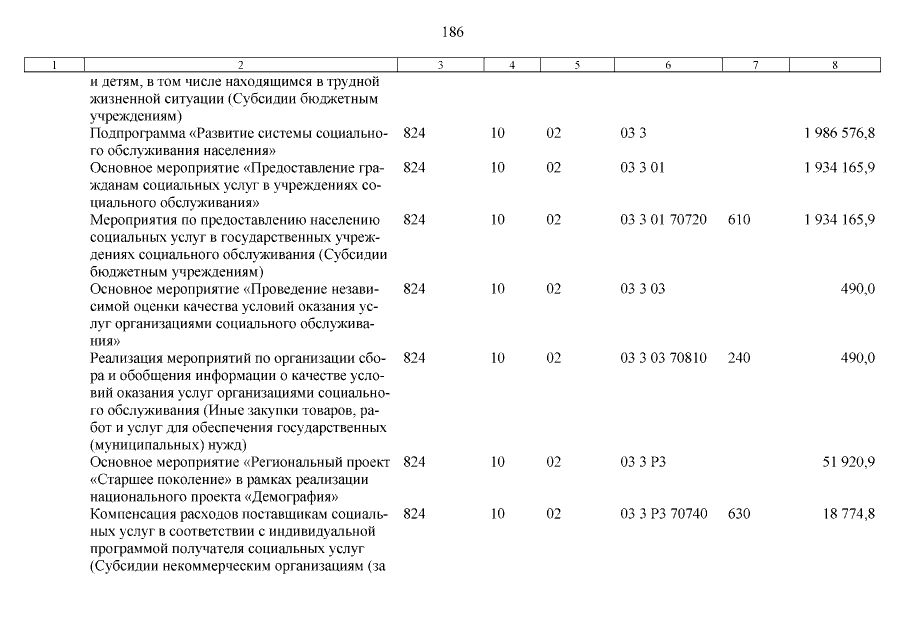 186

| 1 | 2 | 3 | 4 | 5 | 6 | 7 | 8 |
|---|---|---|---|---|---|---|---|
| | и детям, в том числе находящимся в трудной жизненной ситуации (Субсидии бюджетным учреждениям) | | | | | | |
| | Подпрограмма «Развитие системы социального обслуживания населения» | 824 | 10 | 02 | 03 3 | | 1 986 576,8 |
| | Основное мероприятие «Предоставление гражданам социальных услуг в учреждениях социального обслуживания» | 824 | 10 | 02 | 03 3 01 | | 1 934 165,9 |
| | Мероприятия по предоставлению населению социальных услуг в государственных учреждениях социального обслуживания (Субсидии бюджетным учреждениям) | 824 | 10 | 02 | 03 3 01 70720 | 610 | 1 934 165,9 |
| | Основное мероприятие «Проведение независимой оценки качества условий оказания услуг организациями социального обслуживания» | 824 | 10 | 02 | 03 3 03 | | 490,0 |
| | Реализация мероприятий по организации сбора и обобщения информации о качестве условий оказания услуг организациями социального обслуживания (Иные закупки товаров, работ и услуг для обеспечения государственных (муниципальных) нужд) | 824 | 10 | 02 | 03 3 03 70810 | 240 | 490,0 |
| | Основное мероприятие «Региональный проект «Старшее поколение» в рамках реализации национального проекта «Демография» | 824 | 10 | 02 | 03 3 P3 | | 51 920,9 |
| | Компенсация расходов поставщикам социальных услуг в соответствии с индивидуальной программой получателя социальных услуг (Субсидии некоммерческим организациям (за | 824 | 10 | 02 | 03 3 P3 70740 | 630 | 18 774,8 |